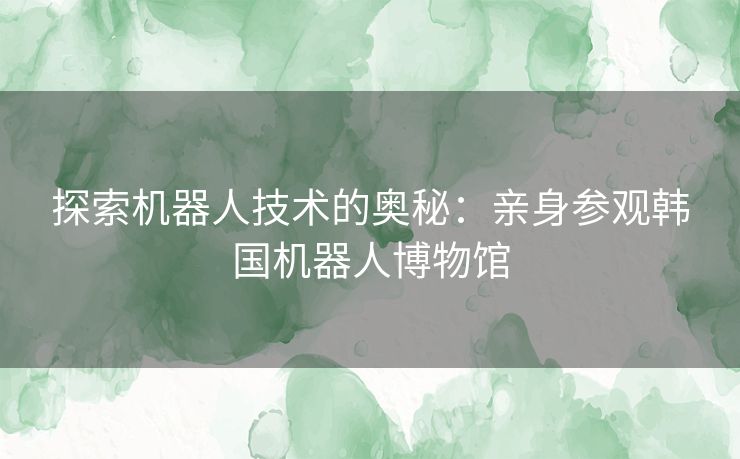 探索机器人技术的奥秘：亲身参观韩国机器人博物馆